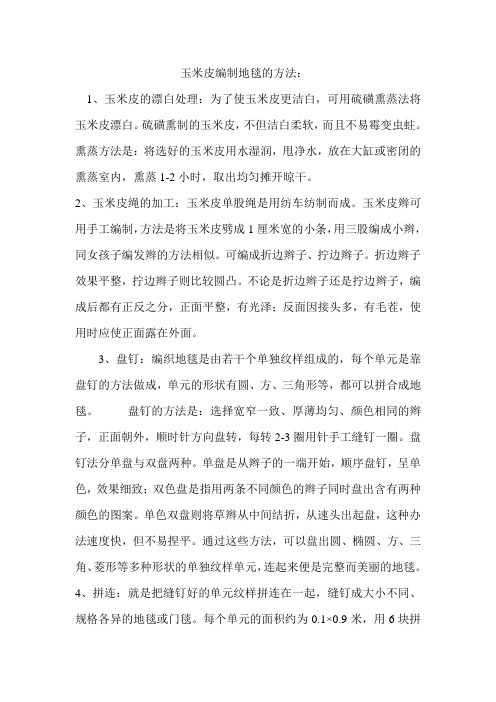 玉米皮编制地毯的方法：

1、玉米皮的漂白处理：为了使玉米皮更洁白，可用硫磺熏蒸法将玉米皮漂白。硫磺熏制的玉米皮，不但洁白柔软，而且不易霉变虫蛀。熏蒸方法是：将选好的玉米皮用水湿润，甩净水，放在大缸或密闭的熏蒸室内，熏蒸 1-2 小时，取出均匀摊开晾干。

2、玉米皮绳的加工：玉米皮单股绳是用纺车纺制而成。玉米皮辫可用手工编制，方法是将玉米皮劈成 1 厘米宽的小条，用三股编成小辫，同女孩子编发辫的方法相似。可编成折边辫子、拧边辫子。折边辫子效果平整，拧边辫子则比较圆凸。不论是折边辫子还是拧边辫子，编成后都有正反之分，正面平整，有光泽；反面因接头多，有毛茬，使用时应使正面露在外面。

3、盘钉：编织地毯是由若干个单独纹样组成的，每个单元是靠盘钉的方法做成，单元的形状有圆、方、三角形等，都可以拼合成地毯。 盘钉的方法是：选择宽窄一致、厚薄均匀、颜色相同的辫子，正面朝外，顺时针方向盘转，每转 2-3 圈用针手工缝钉一圈。盘钉法分单盘与双盘两种。单盘是从辫子的一端开始，顺序盘钉，呈单色，效果细致；双色盘是指用两条不同颜色的辫子同时盘出含有两种颜色的图案。单色双盘则将草辫从中间结折，从速头出起盘，这种办法速度快，但不易捏平。通过这些方法，可以盘出圆、椭圆、方、三角、菱形等多种形状的单独纹样单元，连起来便是完整而美丽的地毯。

4、拼连：就是把缝钉好的单元纹样拼连在一起，缝钉成大小不同、规格各异的地毯或门毯。每个单元的面积约为 0.1×0.9 米，用 6 块拼